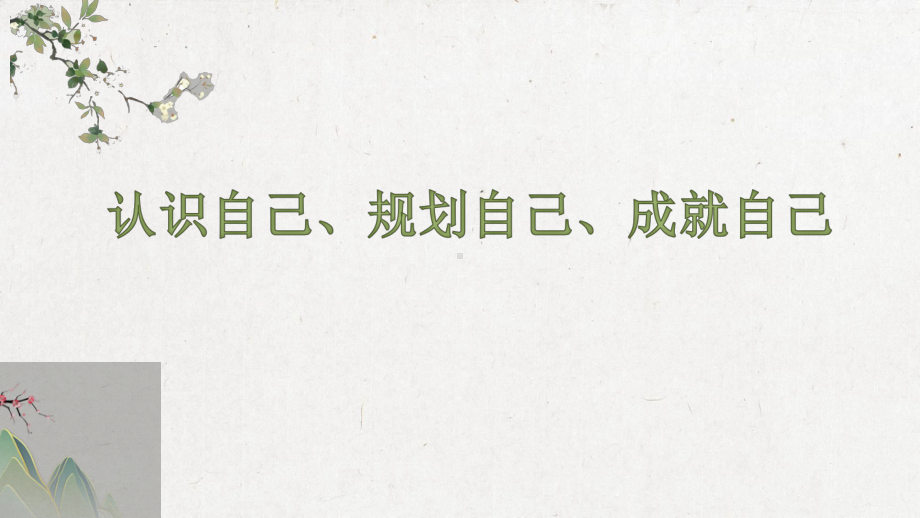 认识自己、规划自己、成就自己